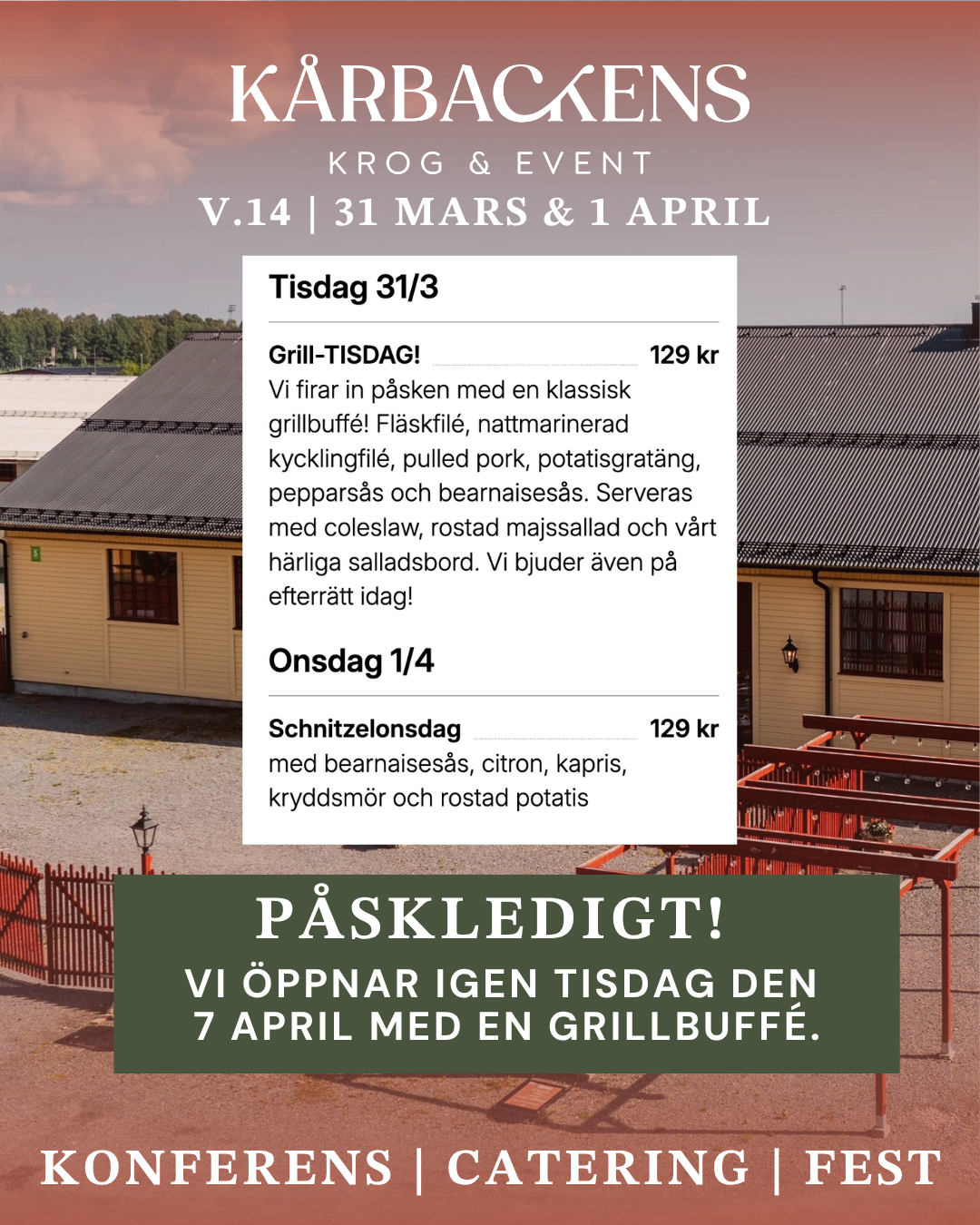 KÅRBACKENS
KROG & EVENT
V.14 | 31 MARS & 1 APRIL

Tisdag 31/3

Grill-TISDAG! 129 kr
Vi firar in påsken med en klassisk grillbuffé! Fläskfilé, nattmarinerad kycklingfilé, pulled pork, potatisgratäng, pepparsås och bearnaisesås. Serveras med coleslaw, rostad majssallad och vårt härliga salladsbord. Vi bjuder även på efterrätt idag!

Onsdag 1/4

Schnitzelonsdag 129 kr
med bearnaisesås, citron, kapris, kryddsmör och rostad potatis

PÅSKLEDIGT!
VI ÖPPNAR IGEN TISDAG DEN 7 APRIL MED EN GRILLBUFFÉ.

KONFERENS | CATERING | FEST